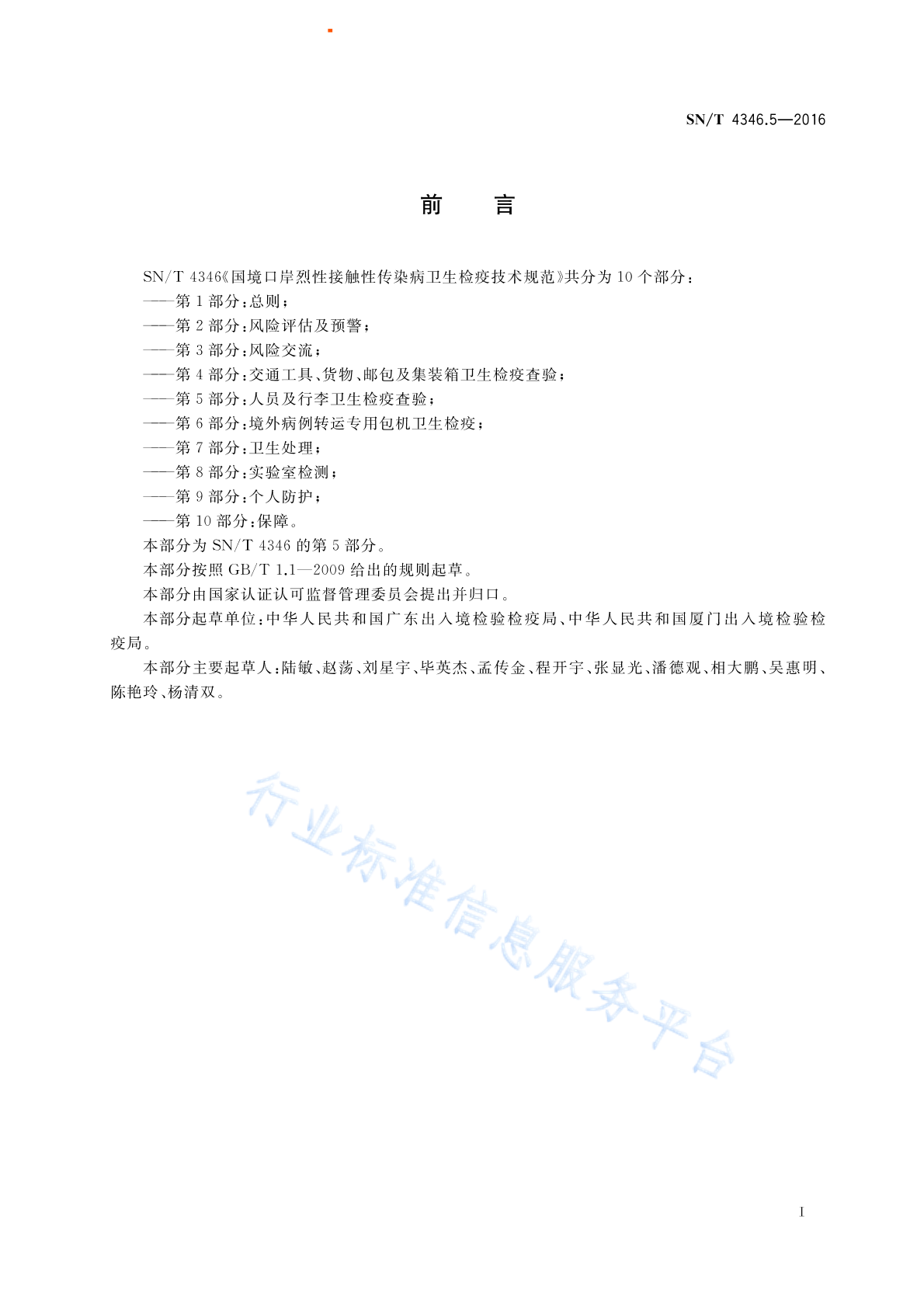 SN/T 4346.5—2016

前　言

SN/T 4346《国境口岸烈性接触性传染病卫生检疫技术规范》共分为10个部分：
——第1部分：总则；
——第2部分：风险评估及预警；
——第3部分：风险交流；
——第4部分：交通工具、货物、邮包及集装箱卫生检疫查验；
——第5部分：人员及行李卫生检疫查验；
——第6部分：境外病例转运专用包机卫生检疫；
——第7部分：卫生处理；
——第8部分：实验室检测；
——第9部分：个人防护；
——第10部分：保障。

本部分为SN/T 4346的第5部分。

本部分按照GB/T 1.1—2009给出的规则起草。

本部分由国家认证认可监督管理委员会提出并归口。

本部分起草单位：中华人民共和国广东出入境检验检疫局、中华人民共和国厦门出入境检验检疫局。

本部分主要起草人：陆敏、赵荡、刘星宇、毕英杰、孟传金、程开宇、张显光、潘德观、相大鹏、吴惠明、陈艳玲、杨清双。

行业标准信息服务平台

I